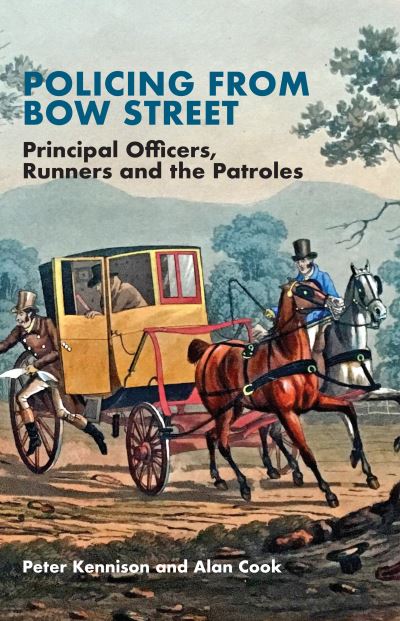 POLICING FROM BOW STREET

Principal Officers, Runners and the Patroles

Peter Kennison and Alan Cook